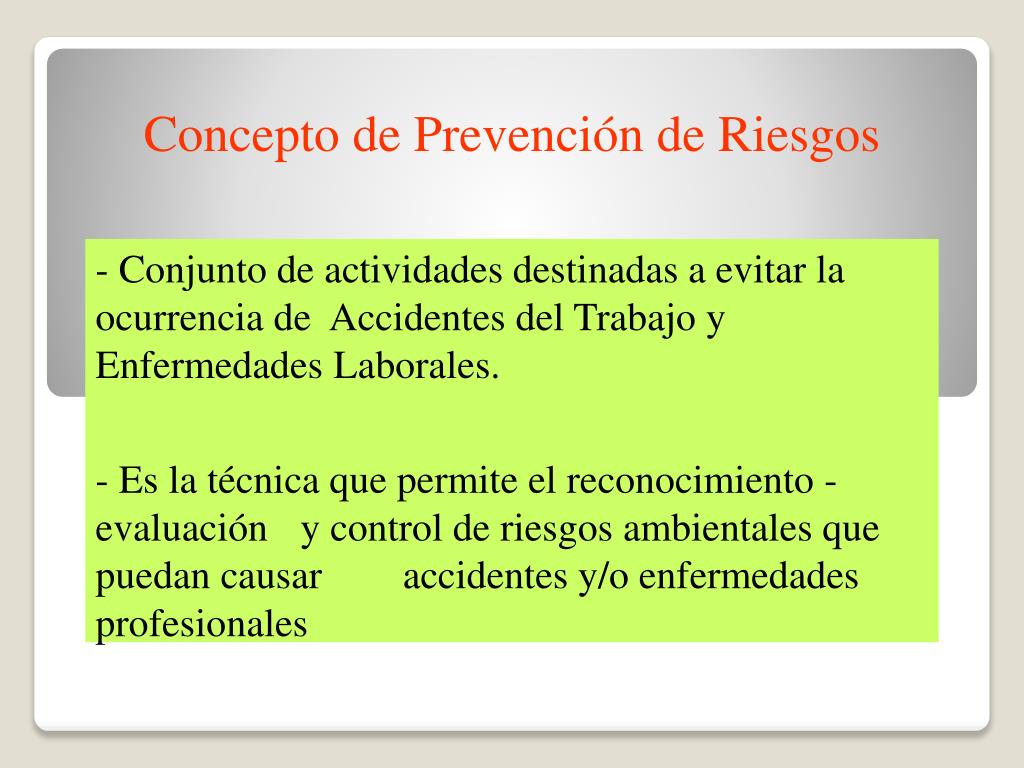 Concepto de Prevención de Riesgos

- Conjunto de actividades destinadas a evitar la ocurrencia de Accidentes del Trabajo y Enfermedades Laborales.

- Es la técnica que permite el reconocimiento - evaluación y control de riesgos ambientales que puedan causar accidentes y/o enfermedades profesionales